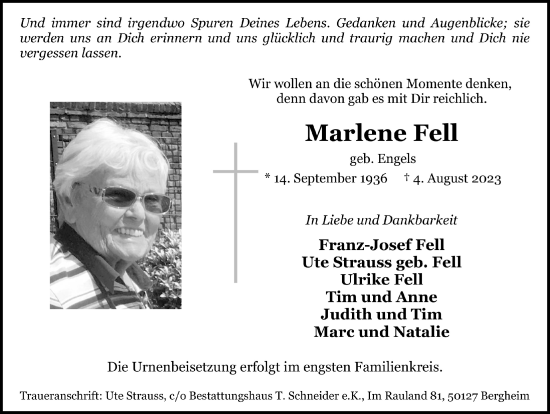 Und immer sind irgendwo Spuren Deines Lebens. Gedanken und Augenblicke; sie werden uns an Dich erinnern und uns glücklich und traurig machen und Dich nie vergessen lassen.

Wir wollen an die schönen Momente denken, denn davon gab es mit Dir reichlich.

Marlene Fell

geb. Engels

* 14. September 1936 † 4. August 2023

In Liebe und Dankbarkeit

Franz-Josef Fell
Ute Strauss geb. Fell
Ulrike Fell
Tim und Anne
Judith und Tim
Marc und Natalie

Die Urnenbeisetzung erfolgt im engsten Familienkreis.

Traueranschrift: Ute Strauss, c/o Bestattungshaus T. Schneider e.K., Im Rauland 81, 50127 Bergheim